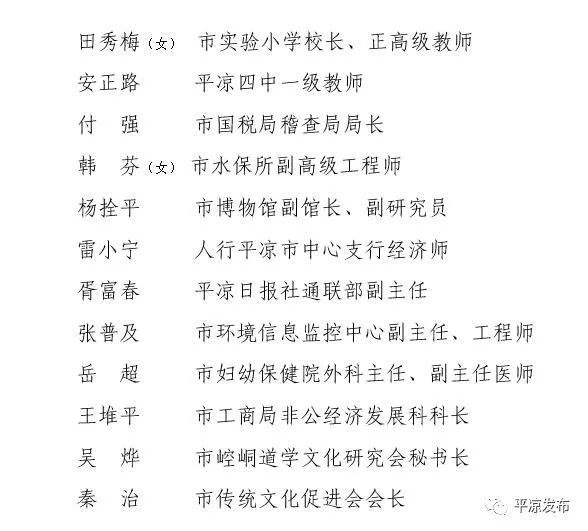 田秀梅（女） 市实验小学校长、正高级教师
安正路 平凉四中一级教师
付 强 市国税局稽查局局长
韩 芬（女） 市水保所副高级工程师
杨拴平 市博物馆副馆长、副研究员
雷小宁 人行平凉市中心支行经济师
胥富春 平凉日报社通联部副主任
张普及 市环境信息监控中心副主任、工程师
岳 超 市妇幼保健院外科主任、副主任医师
王堆平 市工商局非公经济发展科科长
吴 烨 市崆峒道学文化研究会秘书长
秦 治 市传统文化促进会会长

平凉发布